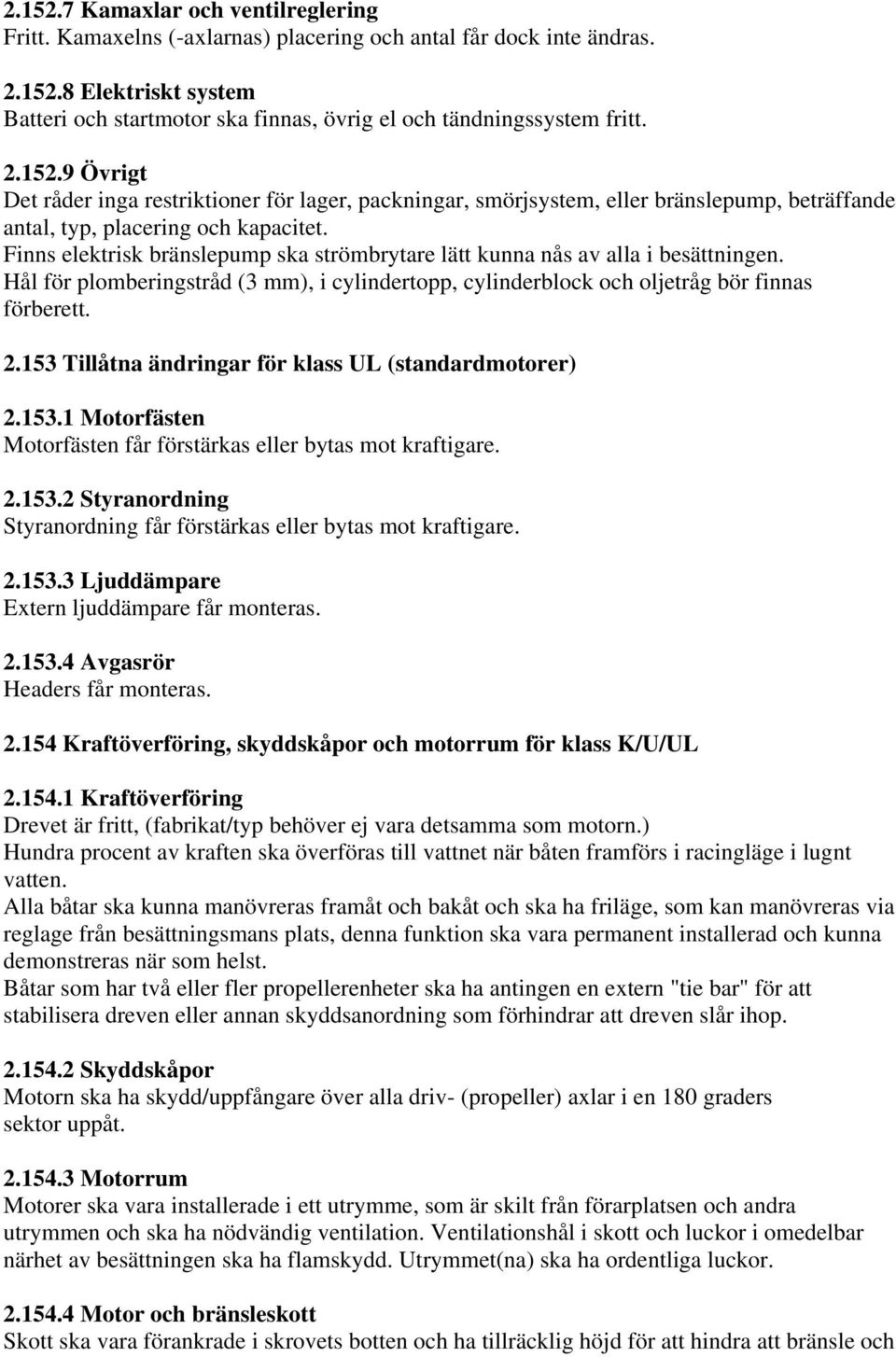 2.152.7 Kamaxlar och ventilreglering
Fritt. Kamaxelns (-axlarnas) placering och antal får dock inte ändras.

2.152.8 Elektriskt system
Batteri och startmotor ska finnas, övrig el och tändningssystem fritt.

2.152.9 Övrigt
Det råder inga restriktioner för lager, packningar, smörjsystem, eller bränslepump, beträffande antal, typ, placering och kapacitet.
Finns elektrisk bränslepump ska strömbrytare lätt kunna nås av alla i besättningen.
Hål för plomberingstråd (3 mm), i cylindertopp, cylinderblock och oljetråg bör finnas förberett.

2.153 Tillåtna ändringar för klass UL (standardmotorer)

2.153.1 Motorfästen
Motorfästen får förstärkas eller bytas mot kraftigare.

2.153.2 Styranordning
Styranordning får förstärkas eller bytas mot kraftigare.

2.153.3 Ljuddämpare
Extern ljuddämpare får monteras.

2.153.4 Avgasrör
Headers får monteras.

2.154 Kraftöverföring, skyddskåpor och motorrum för klass K/U/UL

2.154.1 Kraftöverföring
Drevet är fritt, (fabrikat/typ behöver ej vara detsamma som motorn.)
Hundra procent av kraften ska överföras till vattnet när båten framförs i racingläge i lugnt vatten.
Alla båtar ska kunna manövreras framåt och bakåt och ska ha friläge, som kan manövreras via reglage från besättningsmans plats, denna funktion ska vara permanent installerad och kunna demonstreras när som helst.
Båtar som har två eller fler propellerenheter ska ha antingen en extern "tie bar" för att stabilisera dreven eller annan skyddsanordning som förhindrar att dreven slår ihop.

2.154.2 Skyddskåpor
Motorn ska ha skydd/uppfångare över alla driv- (propeller) axlar i en 180 graders sektor uppåt.

2.154.3 Motorrum
Motorer ska vara installerade i ett utrymme, som är skilt från förarplatsen och andra utrymmen och ska ha nödvändig ventilation. Ventilationshål i skott och luckor i omedelbar närhet av besättningen ska ha flamskydd. Utrymmet(na) ska ha ordentliga luckor.

2.154.4 Motor och bränsleskott
Skott ska vara förankrade i skrovets botten och ha tillräcklig höjd för att hindra att bränsle och